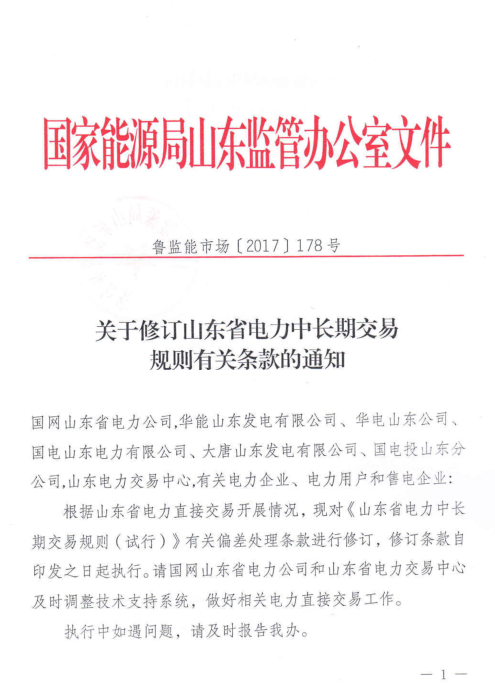 国家能源局山东监管办公室文件

鲁监能市场〔2017〕178号

关于修订山东省电力中长期交易规则有关条款的通知

国网山东省电力公司,华能山东发电有限公司、华电山东公司、国电山东电力有限公司、大唐山东发电有限公司、国电投山东分公司,山东电力交易中心,有关电力企业、电力用户和售电企业:

根据山东省电力直接交易开展情况，现对《山东省电力中长期交易规则（试行）》有关偏差处理条款进行修订，修订条款自印发之日起执行。请国网山东省电力公司和山东省电力交易中心及时调整技术支持系统，做好相关电力直接交易工作。

执行中如遇问题，请及时报告我办。

— 1 —